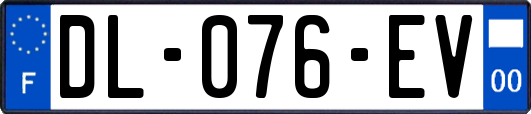 F
DL-076-EV
00